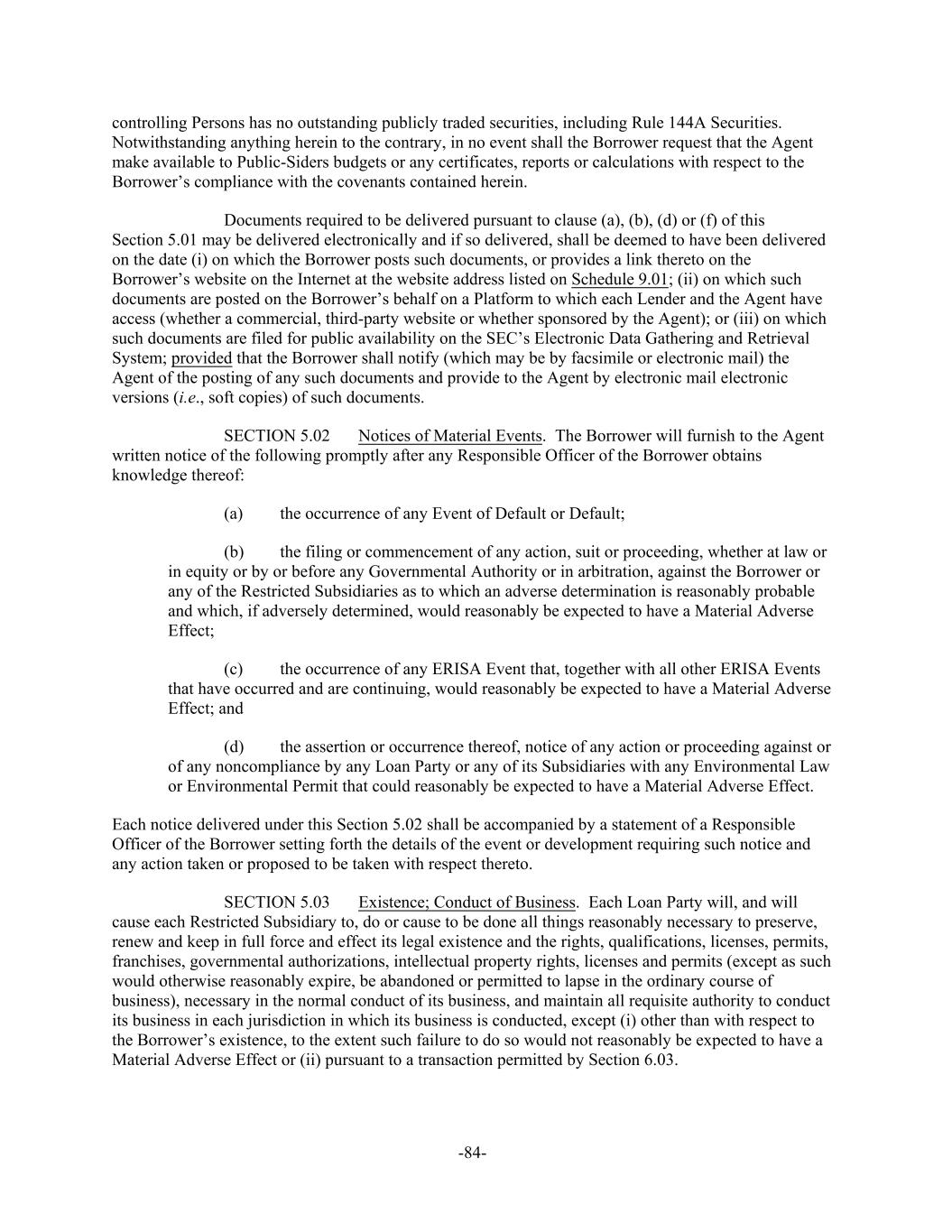 controlling Persons has no outstanding publicly traded securities, including Rule 144A Securities. Notwithstanding anything herein to the contrary, in no event shall the Borrower request that the Agent make available to Public-Siders budgets or any certificates, reports or calculations with respect to the Borrower's compliance with the covenants contained herein.

Documents required to be delivered pursuant to clause (a), (b), (d) or (f) of this Section 5.01 may be delivered electronically and if so delivered, shall be deemed to have been delivered on the date (i) on which the Borrower posts such documents, or provides a link thereto on the Borrower's website on the Internet at the website address listed on Schedule 9.01; (ii) on which such documents are posted on the Borrower's behalf on a Platform to which each Lender and the Agent have access (whether a commercial, third-party website or whether sponsored by the Agent); or (iii) on which such documents are filed for public availability on the SEC's Electronic Data Gathering and Retrieval System; provided that the Borrower shall notify (which may be by facsimile or electronic mail) the Agent of the posting of any such documents and provide to the Agent by electronic mail electronic versions (i.e., soft copies) of such documents.

SECTION 5.02 Notices of Material Events. The Borrower will furnish to the Agent written notice of the following promptly after any Responsible Officer of the Borrower obtains knowledge thereof:

(a) the occurrence of any Event of Default or Default;

(b) the filing or commencement of any action, suit or proceeding, whether at law or in equity or by or before any Governmental Authority or in arbitration, against the Borrower or any of the Restricted Subsidiaries as to which an adverse determination is reasonably probable and which, if adversely determined, would reasonably be expected to have a Material Adverse Effect;

(c) the occurrence of any ERISA Event that, together with all other ERISA Events that have occurred and are continuing, would reasonably be expected to have a Material Adverse Effect; and

(d) the assertion or occurrence thereof, notice of any action or proceeding against or of any noncompliance by any Loan Party or any of its Subsidiaries with any Environmental Law or Environmental Permit that could reasonably be expected to have a Material Adverse Effect.

Each notice delivered under this Section 5.02 shall be accompanied by a statement of a Responsible Officer of the Borrower setting forth the details of the event or development requiring such notice and any action taken or proposed to be taken with respect thereto.

SECTION 5.03 Existence; Conduct of Business. Each Loan Party will, and will cause each Restricted Subsidiary to, do or cause to be done all things reasonably necessary to preserve, renew and keep in full force and effect its legal existence and the rights, qualifications, licenses, permits, franchises, governmental authorizations, intellectual property rights, licenses and permits (except as such would otherwise reasonably expire, be abandoned or permitted to lapse in the ordinary course of business), necessary in the normal conduct of its business, and maintain all requisite authority to conduct its business in each jurisdiction in which its business is conducted, except (i) other than with respect to the Borrower's existence, to the extent such failure to do so would not reasonably be expected to have a Material Adverse Effect or (ii) pursuant to a transaction permitted by Section 6.03.

-84-